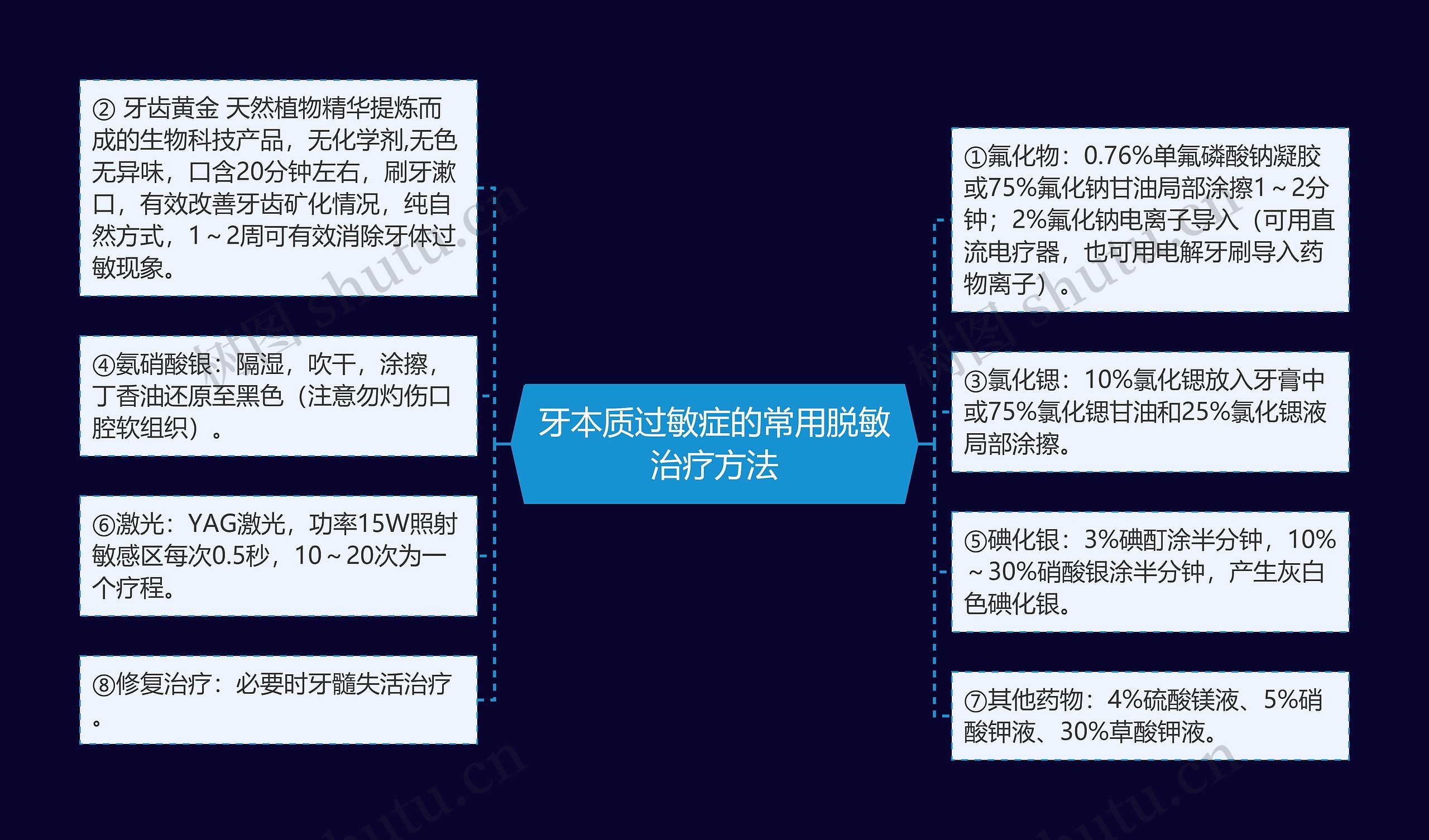 牙本质过敏症的常用脱敏治疗方法

② 牙齿黄金 天然植物精华提炼而成的生物科技产品，无化学剂,无色无异味，口含20分钟左右，刷牙漱口，有效改善牙齿矿化情况，纯自然方式，1～2周可有效消除牙体过敏现象。

④氨硝酸银：隔湿，吹干，涂擦，丁香油还原至黑色（注意勿灼伤口腔软组织）。

⑥激光：YAG激光，功率15W照射敏感区每次0.5秒，10～20次为一个疗程。

⑧修复治疗：必要时牙髓失活治疗。

①氟化物：0.76%单氟磷酸钠凝胶或75%氟化钠甘油局部涂擦1～2分钟；2%氟化钠电离子导入（可用直流电疗器，也可用电解牙刷导入药物离子）。

③氯化锶：10%氯化锶放入牙膏中或75%氯化锶甘油和25%氯化锶液局部涂擦。

⑤碘化银：3%碘酊涂半分钟，10%～30%硝酸银涂半分钟，产生灰白色碘化银。

⑦其他药物：4%硫酸镁液、5%硝酸钾液、30%草酸钾液。

树图 shutu.cn
树图 shutu.cn
shutu.cn
shutu.cn